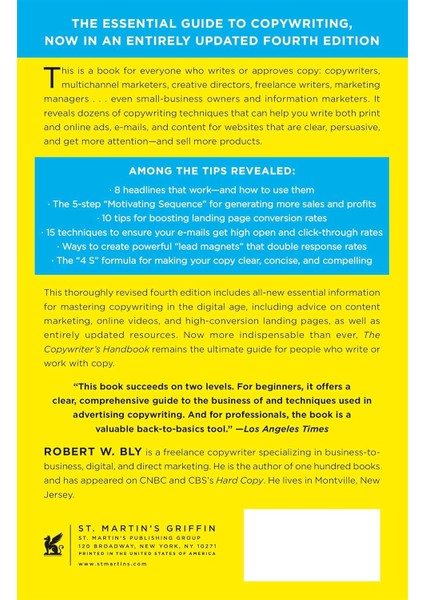 THE ESSENTIAL GUIDE TO COPYWRITING, NOW IN AN ENTIRELY UPDATED FOURTH EDITION

This is a book for everyone who writes or approves copy: copywriters, multichannel marketers, creative directors, freelance writers, marketing managers . . . even small-business owners and information marketers. It reveals dozens of copywriting techniques that can help you write both print and online ads, e-mails, and content for websites that are clear, persuasive, and get more attention—and sell more products.

AMONG THE TIPS REVEALED:

· 8 headlines that work—and how to use them
· The 5-step "Motivating Sequence" for generating more sales and profits
· 10 tips for boosting landing page conversion rates
· 15 techniques to ensure your e-mails get high open and click-through rates
· Ways to create powerful "lead magnets" that double response rates
· The "4 S" formula for making your copy clear, concise, and compelling

This thoroughly revised fourth edition includes all-new essential information for mastering copywriting in the digital age, including advice on content marketing, online videos, and high-conversion landing pages, as well as entirely updated resources. Now more indispensable than ever, The Copywriter's Handbook remains the ultimate guide for people who write or work with copy.

"This book succeeds on two levels. For beginners, it offers a clear, comprehensive guide to the business of and techniques used in advertising copywriting. And for professionals, the book is a valuable back-to-basics tool." —Los Angeles Times

ROBERT W. BLY is a freelance copywriter specializing in business-to-business, digital, and direct marketing. He is the author of one hundred books and has appeared on CNBC and CBS's Hard Copy. He lives in Montville, New Jersey.

ST. MARTIN'S GRIFFIN
ST. MARTIN'S PUBLISHING GROUP
120 BROADWAY, NEW YORK, NY 10271
PRINTED IN THE UNITED STATES OF AMERICA
www.stmartins.com